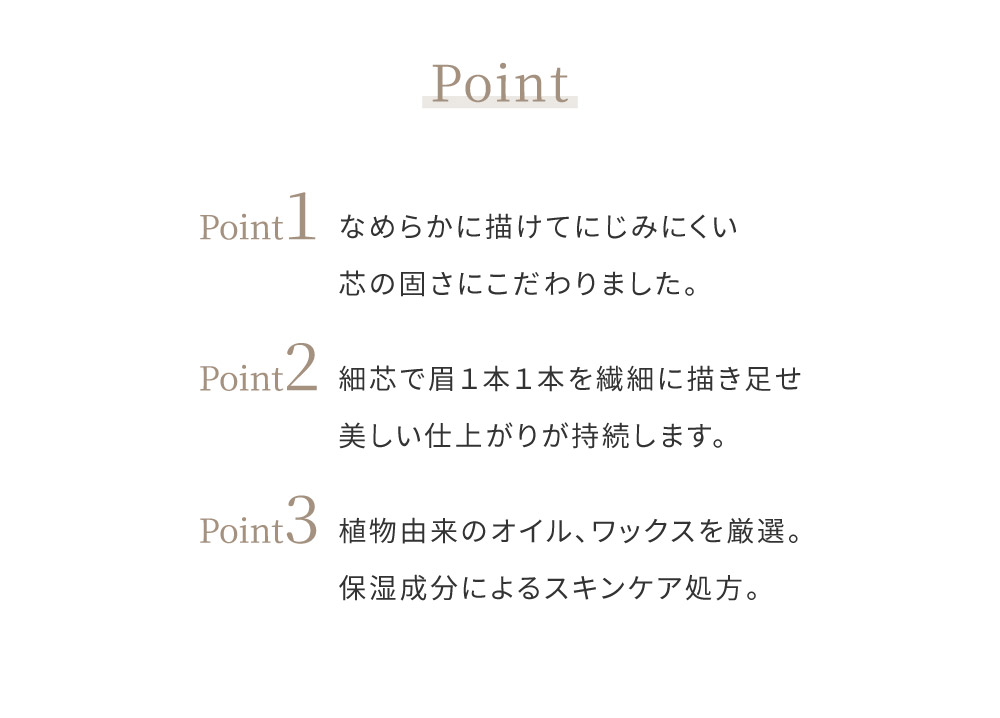 Point

Point1 なめらかに描けてにじみにくい
芯の固さにこだわりました。

Point2 細芯で眉１本１本を繊細に描き足せ
美しい仕上がりが持続します。

Point3 植物由来のオイル、ワックスを厳選。
保湿成分によるスキンケア処方。